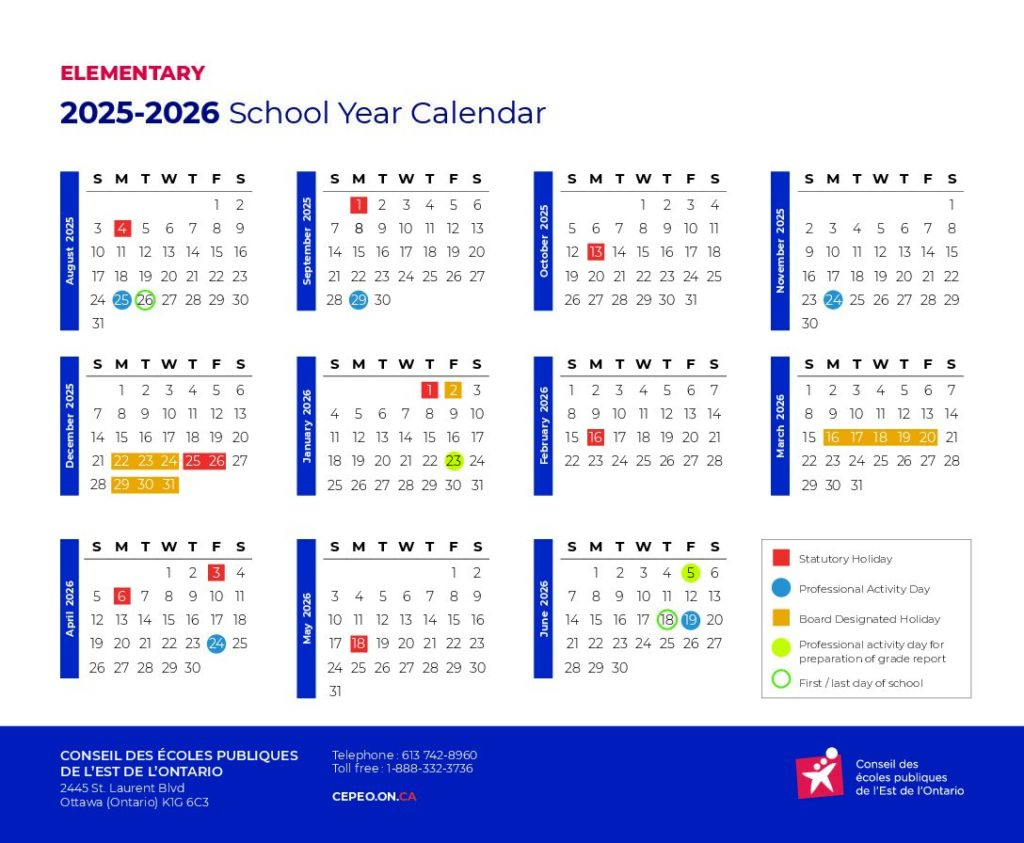 ELEMENTARY

2025-2026 School Year Calendar

August 2025

| S | M | T | W | T | F | S |
|---|---|---|---|---|---|---|
| | | | | | 1 | 2 |
| 3 | 4 | 5 | 6 | 7 | 8 | 9 |
| 10 | 11 | 12 | 13 | 14 | 15 | 16 |
| 17 | 18 | 19 | 20 | 21 | 22 | 23 |
| 24 | 25 | 26 | 27 | 28 | 29 | 30 |
| 31 | | | | | | |

September 2025

| S | M | T | W | T | F | S |
|---|---|---|---|---|---|---|
| | 1 | 2 | 3 | 4 | 5 | 6 |
| 7 | 8 | 9 | 10 | 11 | 12 | 13 |
| 14 | 15 | 16 | 17 | 18 | 19 | 20 |
| 21 | 22 | 23 | 24 | 25 | 26 | 27 |
| 28 | 29 | 30 | | | | |

October 2025

| S | M | T | W | T | F | S |
|---|---|---|---|---|---|---|
| | | | 1 | 2 | 3 | 4 |
| 5 | 6 | 7 | 8 | 9 | 10 | 11 |
| 12 | 13 | 14 | 15 | 16 | 17 | 18 |
| 19 | 20 | 21 | 22 | 23 | 24 | 25 |
| 26 | 27 | 28 | 29 | 30 | 31 | |

November 2025

| S | M | T | W | T | F | S |
|---|---|---|---|---|---|---|
| | | | | | | 1 |
| 2 | 3 | 4 | 5 | 6 | 7 | 8 |
| 9 | 10 | 11 | 12 | 13 | 14 | 15 |
| 16 | 17 | 18 | 19 | 20 | 21 | 22 |
| 23 | 24 | 25 | 26 | 27 | 28 | 29 |
| 30 | | | | | | |

December 2025

| S | M | T | W | T | F | S |
|---|---|---|---|---|---|---|
| | 1 | 2 | 3 | 4 | 5 | 6 |
| 7 | 8 | 9 | 10 | 11 | 12 | 13 |
| 14 | 15 | 16 | 17 | 18 | 19 | 20 |
| 21 | 22 | 23 | 24 | 25 | 26 | 27 |
| 28 | 29 | 30 | 31 | | | |

January 2026

| S | M | T | W | T | F | S |
|---|---|---|---|---|---|---|
| | | | | 1 | 2 | 3 |
| 4 | 5 | 6 | 7 | 8 | 9 | 10 |
| 11 | 12 | 13 | 14 | 15 | 16 | 17 |
| 18 | 19 | 20 | 21 | 22 | 23 | 24 |
| 25 | 26 | 27 | 28 | 29 | 30 | 31 |

February 2026

| S | M | T | W | T | F | S |
|---|---|---|---|---|---|---|
| 1 | 2 | 3 | 4 | 5 | 6 | 7 |
| 8 | 9 | 10 | 11 | 12 | 13 | 14 |
| 15 | 16 | 17 | 18 | 19 | 20 | 21 |
| 22 | 23 | 24 | 25 | 26 | 27 | 28 |

March 2026

| S | M | T | W | T | F | S |
|---|---|---|---|---|---|---|
| 1 | 2 | 3 | 4 | 5 | 6 | 7 |
| 8 | 9 | 10 | 11 | 12 | 13 | 14 |
| 15 | 16 | 17 | 18 | 19 | 20 | 21 |
| 22 | 23 | 24 | 25 | 26 | 27 | 28 |
| 29 | 30 | 31 | | | | |

April 2026

| S | M | T | W | T | F | S |
|---|---|---|---|---|---|---|
| | | | 1 | 2 | 3 | 4 |
| 5 | 6 | 7 | 8 | 9 | 10 | 11 |
| 12 | 13 | 14 | 15 | 16 | 17 | 18 |
| 19 | 20 | 21 | 22 | 23 | 24 | 25 |
| 26 | 27 | 28 | 29 | 30 | | |

May 2026

| S | M | T | W | T | F | S |
|---|---|---|---|---|---|---|
| | | | | | 1 | 2 |
| 3 | 4 | 5 | 6 | 7 | 8 | 9 |
| 10 | 11 | 12 | 13 | 14 | 15 | 16 |
| 17 | 18 | 19 | 20 | 21 | 22 | 23 |
| 24 | 25 | 26 | 27 | 28 | 29 | 30 |
| 31 | | | | | | |

June 2026

| S | M | T | W | T | F | S |
|---|---|---|---|---|---|---|
| | 1 | 2 | 3 | 4 | 5 | 6 |
| 7 | 8 | 9 | 10 | 11 | 12 | 13 |
| 14 | 15 | 16 | 17 | 18 | 19 | 20 |
| 21 | 22 | 23 | 24 | 25 | 26 | 27 |
| 28 | 29 | 30 | | | | |

Statutory Holiday
Professional Activity Day
Board Designated Holiday
Professional activity day for preparation of grade report
First / last day of school

CONSEIL DES ÉCOLES PUBLIQUES
DE L'EST DE L'ONTARIO
2445 St. Laurent Blvd
Ottawa (Ontario) K1G 6C3

Telephone : 613 742-8960
Toll free : 1-888-332-3736

CEPEO.ON.CA

Conseil des
écoles publiques
de l'Est de l'Ontario